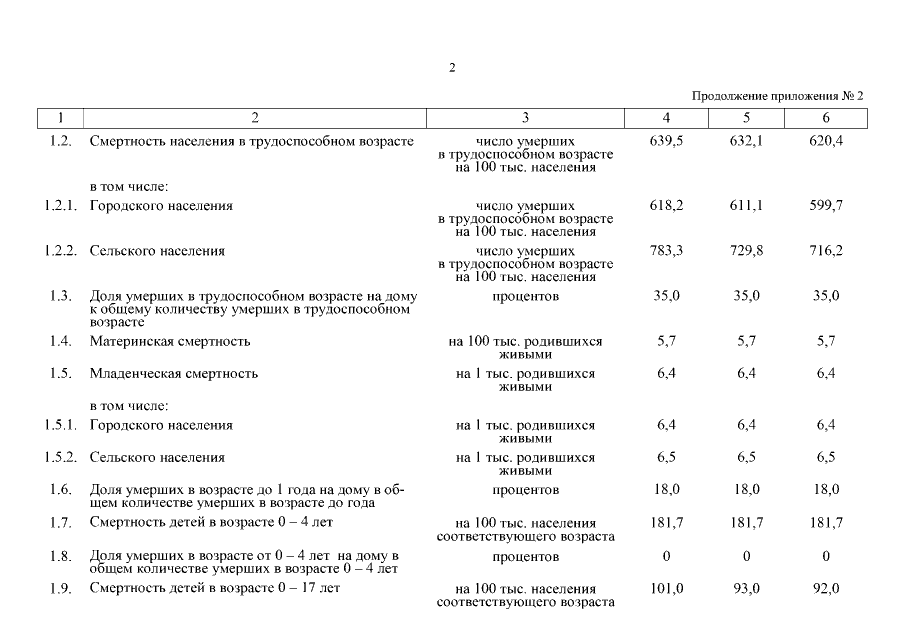 2

Продолжение приложения № 2

| 1 | 2 | 3 | 4 | 5 | 6 |
|---|---|---|---|---|---|
| 1.2. | Смертность населения в трудоспособном возрасте | число умерших в трудоспособном возрасте на 100 тыс. населения | 639,5 | 632,1 | 620,4 |
| | в том числе: | | | | |
| 1.2.1. | Городского населения | число умерших в трудоспособном возрасте на 100 тыс. населения | 618,2 | 611,1 | 599,7 |
| 1.2.2. | Сельского населения | число умерших в трудоспособном возрасте на 100 тыс. населения | 783,3 | 729,8 | 716,2 |
| 1.3. | Доля умерших в трудоспособном возрасте на дому к общему количеству умерших в трудоспособном возрасте | процентов | 35,0 | 35,0 | 35,0 |
| 1.4. | Материнская смертность | на 100 тыс. родившихся живыми | 5,7 | 5,7 | 5,7 |
| 1.5. | Младенческая смертность | на 1 тыс. родившихся живыми | 6,4 | 6,4 | 6,4 |
| | в том числе: | | | | |
| 1.5.1. | Городского населения | на 1 тыс. родившихся живыми | 6,4 | 6,4 | 6,4 |
| 1.5.2. | Сельского населения | на 1 тыс. родившихся живыми | 6,5 | 6,5 | 6,5 |
| 1.6. | Доля умерших в возрасте до 1 года на дому в общем количестве умерших в возрасте до года | процентов | 18,0 | 18,0 | 18,0 |
| 1.7. | Смертность детей в возрасте 0 – 4 лет | на 100 тыс. населения соответствующего возраста | 181,7 | 181,7 | 181,7 |
| 1.8. | Доля умерших в возрасте от 0 – 4 лет на дому в общем количестве умерших в возрасте 0 – 4 лет | процентов | 0 | 0 | 0 |
| 1.9. | Смертность детей в возрасте 0 – 17 лет | на 100 тыс. населения соответствующего возраста | 101,0 | 93,0 | 92,0 |